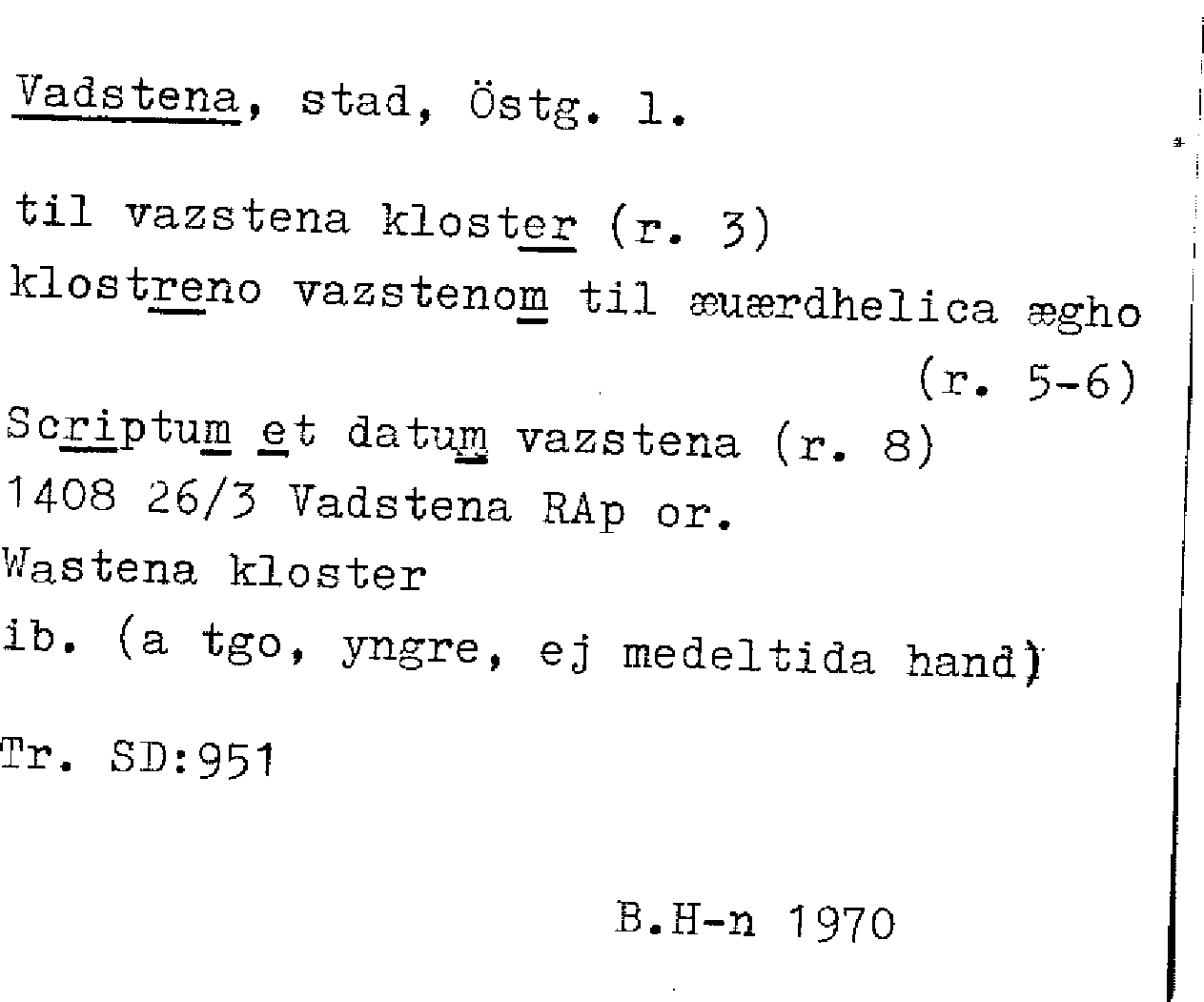 Vadstena, stad, Östg. l.

til vazstena kloster (r. 3)
klostreno vazstenom til æuærdhelica ægho
(r. 5-6)
Scriptum et datum vazstena (r. 8)
1408 26/3 Vadstena RAp or.
Wastena kloster
ib. (a tgo, yngre, ej medeltida hand)

Tr. SD:951

B.H-n 1970